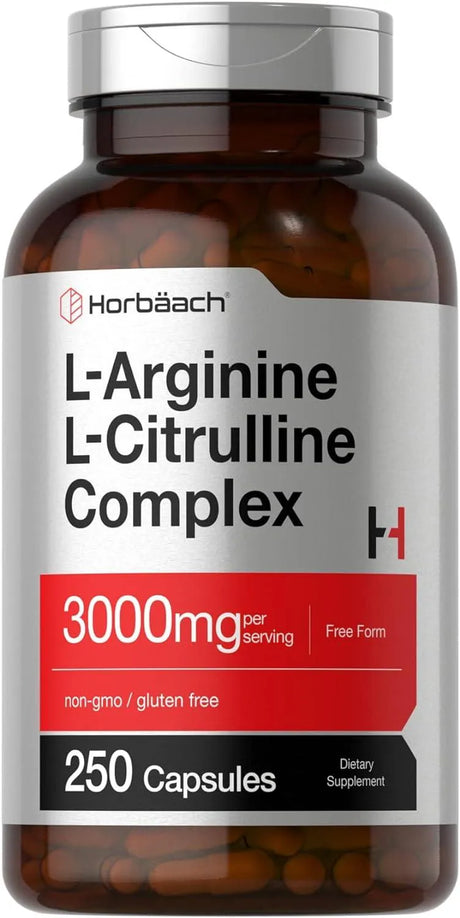 Horbäach®

L-Arginine L-Citrulline Complex

3000mg per serving

Free Form

non-gmo / gluten free

250 Capsules

Dietary Supplement